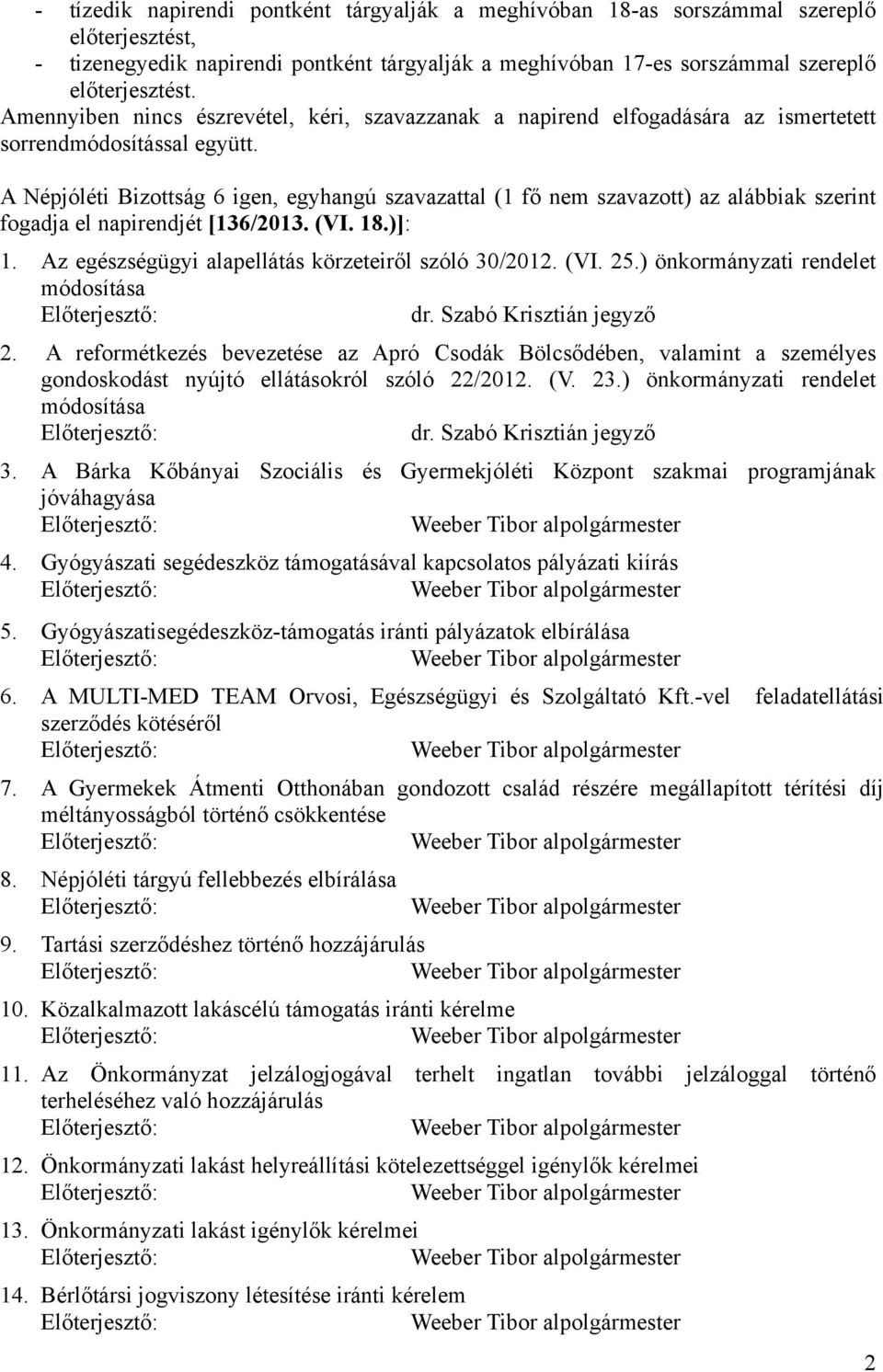 - tízedik napirendi pontként tárgyalják a meghívóban 18-as sorszámmal szereplő előterjesztést,
- tizenegyedik napirendi pontként tárgyalják a meghívóban 17-es sorszámmal szereplő előterjesztést.
Amennyiben nincs észrevétel, kéri, szavazzanak a napirend elfogadására az ismertetett sorrendmódosítással együtt.

A Népjóléti Bizottság 6 igen, egyhangú szavazattal (1 fő nem szavazott) az alábbiak szerint fogadja el napirendjét [136/2013. (VI. 18.)]:

1. Az egészségügyi alapellátás körzeteiről szóló 30/2012. (VI. 25.) önkormányzati rendelet módosítása
Előterjesztő: dr. Szabó Krisztián jegyző

2. A reformétkezés bevezetése az Apró Csodák Bölcsődében, valamint a személyes gondoskodást nyújtó ellátásokról szóló 22/2012. (V. 23.) önkormányzati rendelet módosítása
Előterjesztő: dr. Szabó Krisztián jegyző

3. A Bárka Kőbányai Szociális és Gyermekjóléti Központ szakmai programjának jóváhagyása
Előterjesztő: Weeber Tibor alpolgármester

4. Gyógyászati segédeszköz támogatásával kapcsolatos pályázati kiírás
Előterjesztő: Weeber Tibor alpolgármester

5. Gyógyászatisegédeszköz-támogatás iránti pályázatok elbírálása
Előterjesztő: Weeber Tibor alpolgármester

6. A MULTI-MED TEAM Orvosi, Egészségügyi és Szolgáltató Kft.-vel feladatellátási szerződés kötéséről
Előterjesztő: Weeber Tibor alpolgármester

7. A Gyermekek Átmenti Otthonában gondozott család részére megállapított térítési díj méltányosságból történő csökkentése
Előterjesztő: Weeber Tibor alpolgármester

8. Népjóléti tárgyú fellebbezés elbírálása
Előterjesztő: Weeber Tibor alpolgármester

9. Tartási szerződéshez történő hozzájárulás
Előterjesztő: Weeber Tibor alpolgármester

10. Közalkalmazott lakáscélú támogatás iránti kérelme
Előterjesztő: Weeber Tibor alpolgármester

11. Az Önkormányzat jelzálogjogával terhelt ingatlan további jelzáloggal történő terheléséhez való hozzájárulás
Előterjesztő: Weeber Tibor alpolgármester

12. Önkormányzati lakást helyreállítási kötelezettséggel igénylők kérelmei
Előterjesztő: Weeber Tibor alpolgármester

13. Önkormányzati lakást igénylők kérelmei
Előterjesztő: Weeber Tibor alpolgármester

14. Bérlőtársi jogviszony létesítése iránti kérelem
Előterjesztő: Weeber Tibor alpolgármester

2